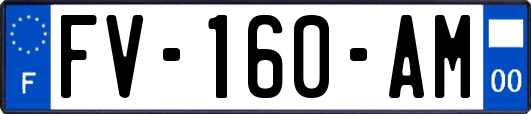 F
FV-160-AM
00